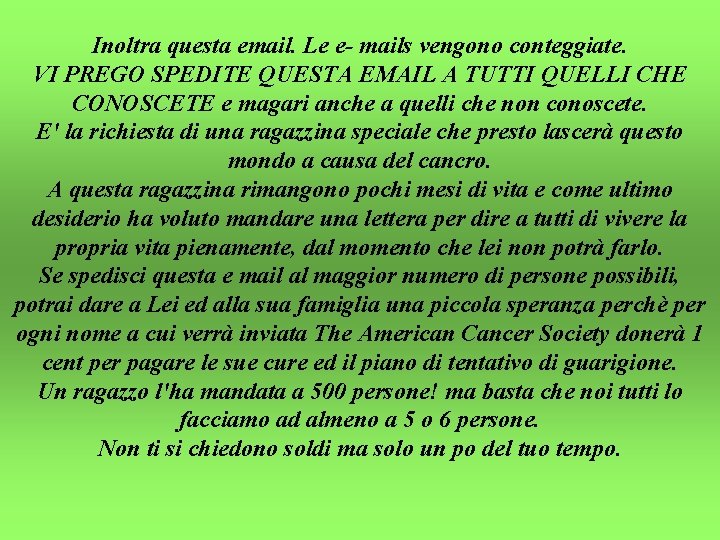 Inoltra questa email. Le e- mails vengono conteggiate.
VI PREGO SPEDITE QUESTA EMAIL A TUTTI QUELLI CHE CONOSCETE e magari anche a quelli che non conoscete.
E' la richiesta di una ragazzina speciale che presto lascerà questo mondo a causa del cancro.
A questa ragazzina rimangono pochi mesi di vita e come ultimo desiderio ha voluto mandare una lettera per dire a tutti di vivere la propria vita pienamente, dal momento che lei non potrà farlo.
Se spedisci questa e mail al maggior numero di persone possibili, potrai dare a Lei ed alla sua famiglia una piccola speranza perchè per ogni nome a cui verrà inviata The American Cancer Society donerà 1 cent per pagare le sue cure ed il piano di tentativo di guarigione.
Un ragazzo l'ha mandata a 500 persone! ma basta che noi tutti lo facciamo ad almeno a 5 o 6 persone.
Non ti si chiedono soldi ma solo un po del tuo tempo.